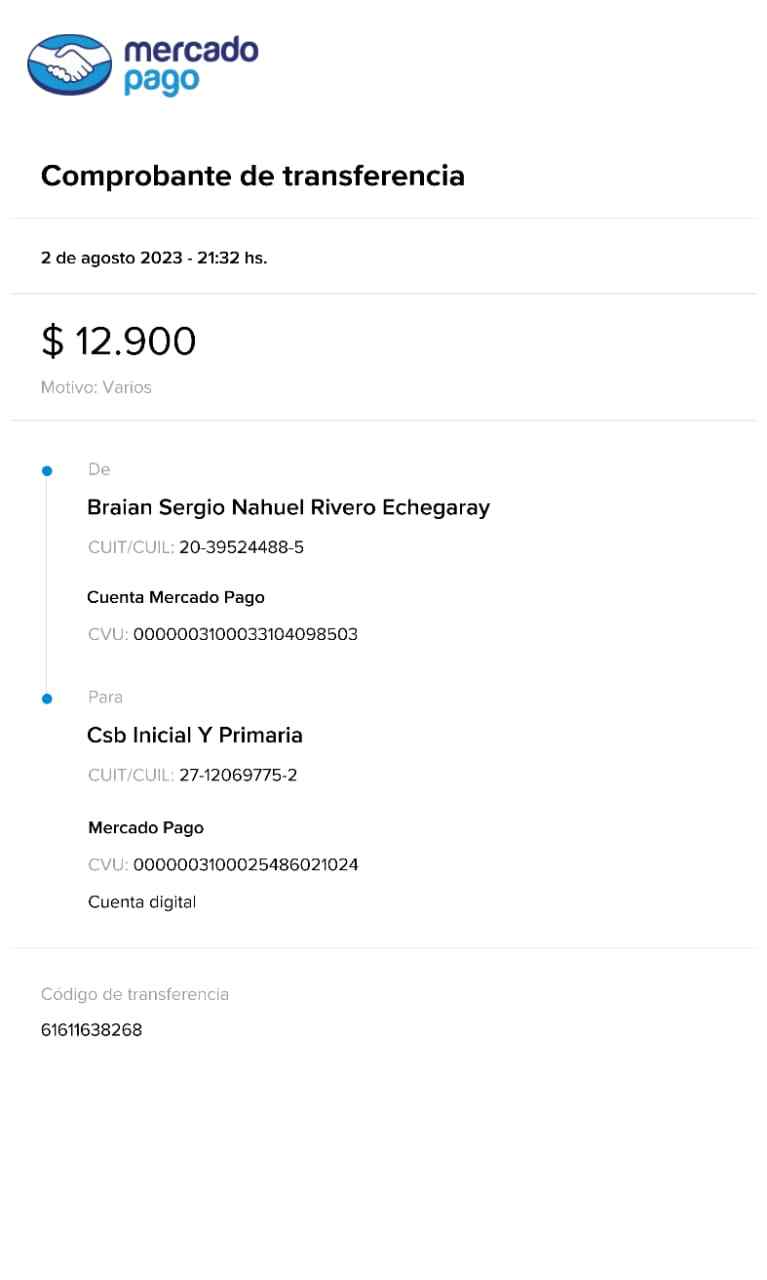 mercado pago

Comprobante de transferencia

2 de agosto 2023 - 21:32 hs.

$ 12.900

Motivo: Varios

De

Braian Sergio Nahuel Rivero Echegaray

CUIT/CUIL: 20-39524488-5

Cuenta Mercado Pago

CVU: 0000003100033104098503

Para

Csb Inicial Y Primaria

CUIT/CUIL: 27-12069775-2

Mercado Pago

CVU: 0000003100025486021024

Cuenta digital

Código de transferencia

61611638268